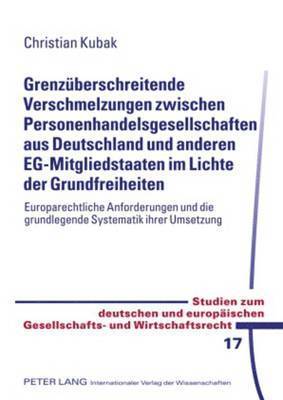 Christian Kubak

Grenzüberschreitende Verschmelzungen zwischen Personenhandelsgesellschaften aus Deutschland und anderen EG-Mitgliedstaaten im Lichte der Grundfreiheiten

Europarechtliche Anforderungen und die grundlegende Systematik ihrer Umsetzung

Studien zum deutschen und europäischen Gesellschafts- und Wirtschaftsrecht

17

PETER LANG Internationaler Verlag der Wissenschaften